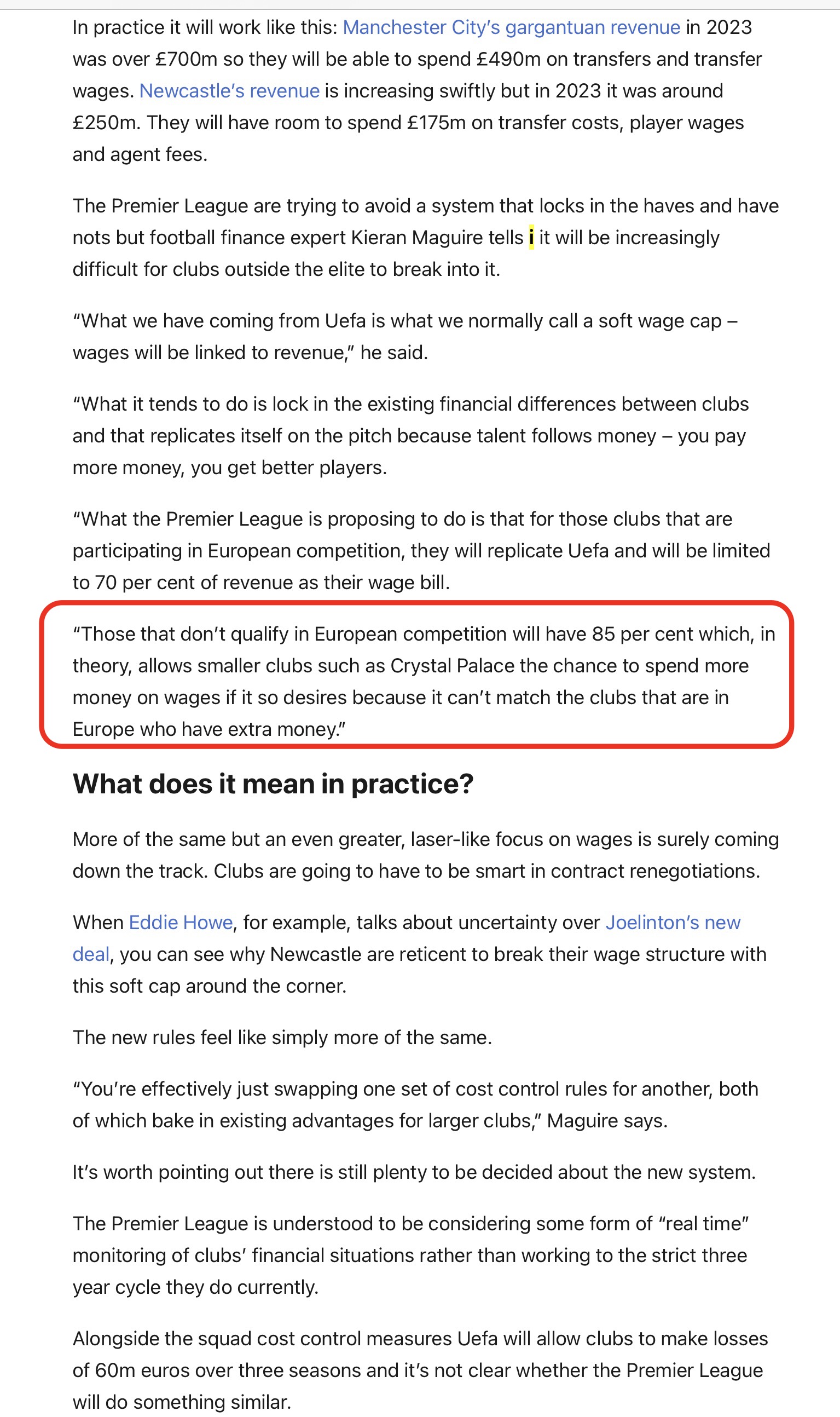 In practice it will work like this: Manchester City's gargantuan revenue in 2023 was over £700m so they will be able to spend £490m on transfers and transfer wages. Newcastle's revenue is increasing swiftly but in 2023 it was around £250m. They will have room to spend £175m on transfer costs, player wages and agent fees.

The Premier League are trying to avoid a system that locks in the haves and have nots but football finance expert Kieran Maguire tells i it will be increasingly difficult for clubs outside the elite to break into it.

"What we have coming from Uefa is what we normally call a soft wage cap – wages will be linked to revenue," he said.

"What it tends to do is lock in the existing financial differences between clubs and that replicates itself on the pitch because talent follows money – you pay more money, you get better players.

"What the Premier League is proposing to do is that for those clubs that are participating in European competition, they will replicate Uefa and will be limited to 70 per cent of revenue as their wage bill.

"Those that don't qualify in European competition will have 85 per cent which, in theory, allows smaller clubs such as Crystal Palace the chance to spend more money on wages if it so desires because it can't match the clubs that are in Europe who have extra money."

What does it mean in practice?

More of the same but an even greater, laser-like focus on wages is surely coming down the track. Clubs are going to have to be smart in contract renegotiations.

When Eddie Howe, for example, talks about uncertainty over Joelinton's new deal, you can see why Newcastle are reticent to break their wage structure with this soft cap around the corner.

The new rules feel like simply more of the same.

"You're effectively just swapping one set of cost control rules for another, both of which bake in existing advantages for larger clubs," Maguire says.

It's worth pointing out there is still plenty to be decided about the new system.

The Premier League is understood to be considering some form of "real time" monitoring of clubs' financial situations rather than working to the strict three year cycle they do currently.

Alongside the squad cost control measures Uefa will allow clubs to make losses of 60m euros over three seasons and it's not clear whether the Premier League will do something similar.